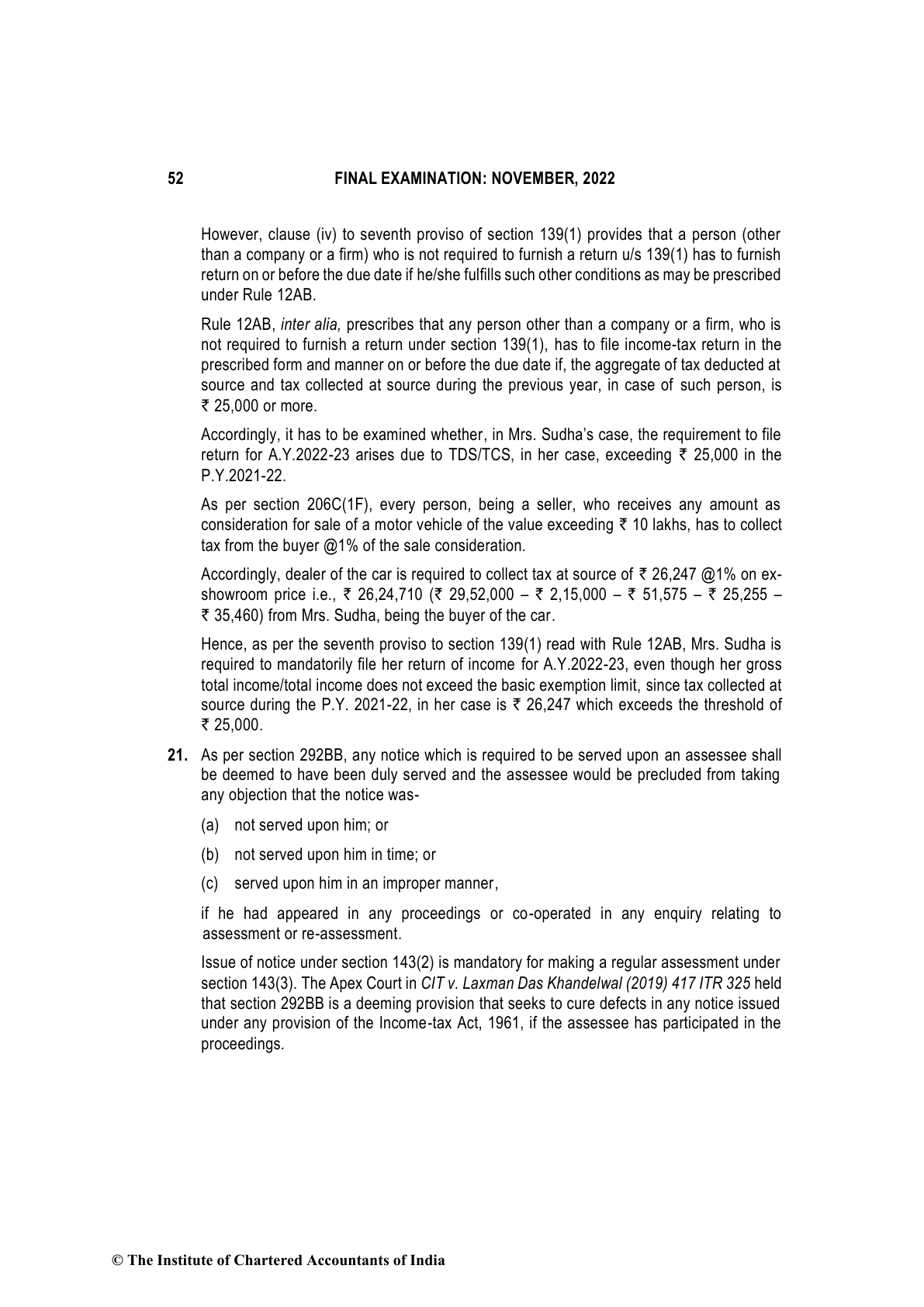 52 FINAL EXAMINATION: NOVEMBER, 2022

However, clause (iv) to seventh proviso of section 139(1) provides that a person (other than a company or a firm) who is not required to furnish a return u/s 139(1) has to furnish return on or before the due date if he/she fulfills such other conditions as may be prescribed under Rule 12AB.

Rule 12AB, inter alia, prescribes that any person other than a company or a firm, who is not required to furnish a return under section 139(1), has to file income-tax return in the prescribed form and manner on or before the due date if, the aggregate of tax deducted at source and tax collected at source during the previous year, in case of such person, is ₹ 25,000 or more.

Accordingly, it has to be examined whether, in Mrs. Sudha's case, the requirement to file return for A.Y.2022-23 arises due to TDS/TCS, in her case, exceeding ₹ 25,000 in the P.Y.2021-22.

As per section 206C(1F), every person, being a seller, who receives any amount as consideration for sale of a motor vehicle of the value exceeding ₹ 10 lakhs, has to collect tax from the buyer @1% of the sale consideration.

Accordingly, dealer of the car is required to collect tax at source of ₹ 26,247 @1% on ex-showroom price i.e., ₹ 26,24,710 (₹ 29,52,000 – ₹ 2,15,000 – ₹ 51,575 – ₹ 25,255 – ₹ 35,460) from Mrs. Sudha, being the buyer of the car.

Hence, as per the seventh proviso to section 139(1) read with Rule 12AB, Mrs. Sudha is required to mandatorily file her return of income for A.Y.2022-23, even though her gross total income/total income does not exceed the basic exemption limit, since tax collected at source during the P.Y. 2021-22, in her case is ₹ 26,247 which exceeds the threshold of ₹ 25,000.

21. As per section 292BB, any notice which is required to be served upon an assessee shall be deemed to have been duly served and the assessee would be precluded from taking any objection that the notice was-

(a) not served upon him; or

(b) not served upon him in time; or

(c) served upon him in an improper manner,

if he had appeared in any proceedings or co-operated in any enquiry relating to assessment or re-assessment.

Issue of notice under section 143(2) is mandatory for making a regular assessment under section 143(3). The Apex Court in CIT v. Laxman Das Khandelwal (2019) 417 ITR 325 held that section 292BB is a deeming provision that seeks to cure defects in any notice issued under any provision of the Income-tax Act, 1961, if the assessee has participated in the proceedings.

© The Institute of Chartered Accountants of India